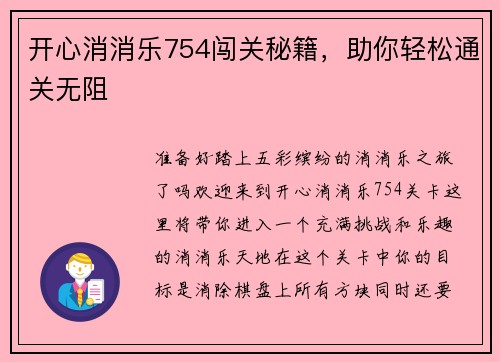 开心消消乐754闯关秘籍，助你轻松通关无阻

准备好踏上五彩缤纷的消消乐之旅了吗欢迎来到开心消消乐754关卡这里将带你进入一个充满挑战和乐趣的消消乐天地在这个关卡中你的目标是消除棋盘上所有方块同时还要